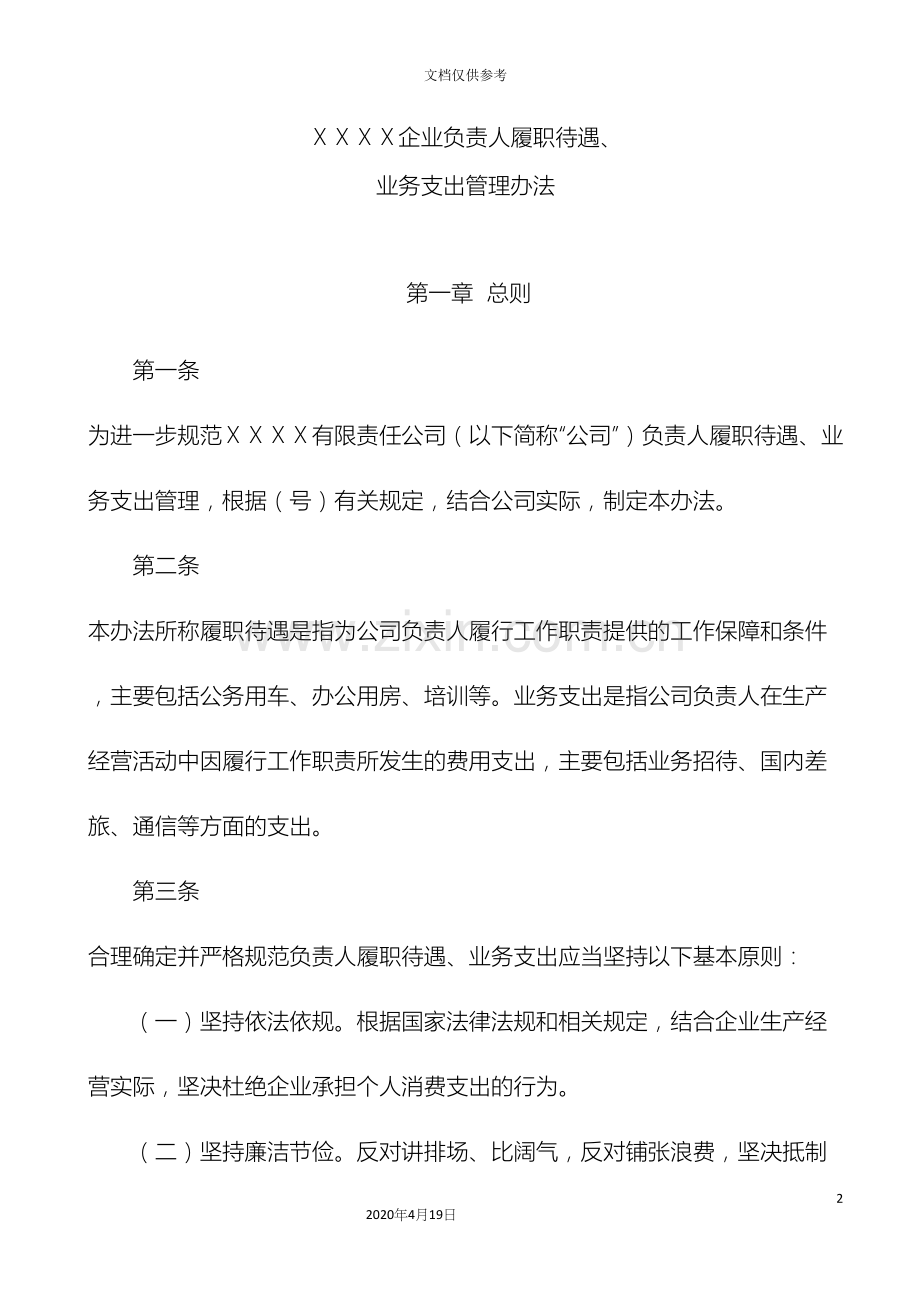 文档仅供参考

ＸＸＸＸ企业负责人履职待遇、

业务支出管理办法

第一章 总则

第一条

为进一步规范ＸＸＸＸ有限责任公司（以下简称“公司”）负责人履职待遇、业务支出管理，根据（号）有关规定，结合公司实际，制定本办法。

第二条

本办法所称履职待遇是指为公司负责人履行工作职责提供的工作保障和条件，主要包括公务用车、办公用房、培训等。业务支出是指公司负责人在生产经营活动中因履行工作职责所发生的费用支出，主要包括业务招待、国内差旅、通信等方面的支出。

第三条

合理确定并严格规范负责人履职待遇、业务支出应当坚持以下基本原则：

（一）坚持依法依规。根据国家法律法规和相关规定，结合企业生产经营实际，坚决杜绝企业承担个人消费支出的行为。

（二）坚持廉洁节俭。反对讲排场、比阔气，反对铺张浪费，坚决抵制

2

2020年4月19日

www.zixin.com.cn